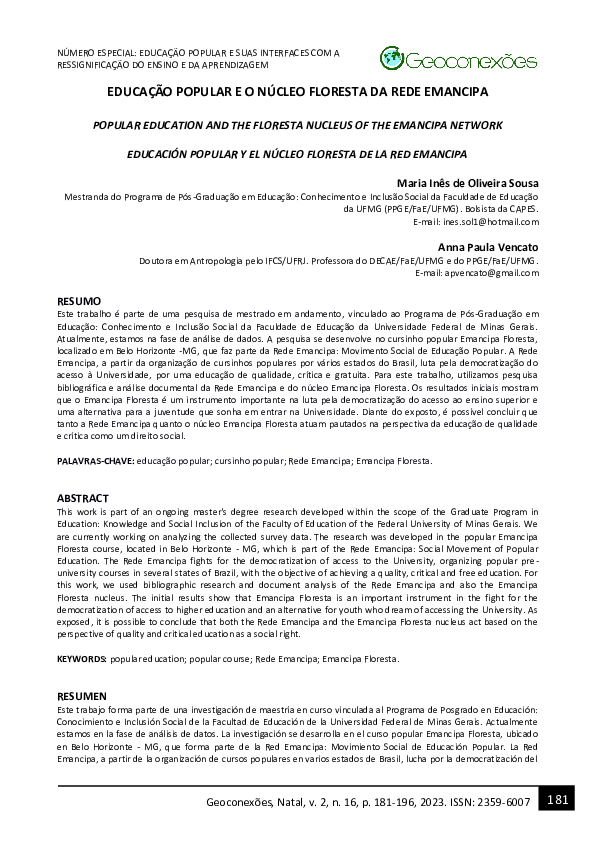 NÚMERO ESPECIAL: EDUCAÇÃO POPULAR E SUAS INTERFACES COM A RESSIGNIFICAÇÃO DO ENSINO E DA APRENDIZAGEM

Geoconexões

EDUCAÇÃO POPULAR E O NÚCLEO FLORESTA DA REDE EMANCIPA

POPULAR EDUCATION AND THE FLORESTA NUCLEUS OF THE EMANCIPA NETWORK

EDUCACIÓN POPULAR Y EL NÚCLEO FLORESTA DE LA RED EMANCIPA

Maria Inês de Oliveira Sousa
Mestranda do Programa de Pós-Graduação em Educação: Conhecimento e Inclusão Social da Faculdade de Educação da UFMG (PPGE/FaE/UFMG). Bolsista da CAPES.
E-mail: ines.sol1@hotmail.com

Anna Paula Vencato
Doutora em Antropologia pelo IFCS/UFRJ. Professora do DECAE/FaE/UFMG e do PPGE/FaE/UFMG.
E-mail: apvencato@gmail.com

RESUMO
Este trabalho é parte de uma pesquisa de mestrado em andamento, vinculado ao Programa de Pós-Graduação em Educação: Conhecimento e Inclusão Social da Faculdade de Educação da Universidade Federal de Minas Gerais. Atualmente, estamos na fase de análise de dados. A pesquisa se desenvolve no cursinho popular Emancipa Floresta, localizado em Belo Horizonte -MG, que faz parte da Rede Emancipa: Movimento Social de Educação Popular. A Rede Emancipa, a partir da organização de cursinhos populares por vários estados do Brasil, luta pela democratização do acesso à Universidade, por uma educação de qualidade, crítica e gratuita. Para este trabalho, utilizamos pesquisa bibliográfica e análise documental da Rede Emancipa e do núcleo Emancipa Floresta. Os resultados iniciais mostram que o Emancipa Floresta é um instrumento importante na luta pela democratização do acesso ao ensino superior e uma alternativa para a juventude que sonha em entrar na Universidade. Diante do exposto, é possível concluir que tanto a Rede Emancipa quanto o núcleo Emancipa Floresta atuam pautados na perspectiva da educação de qualidade e crítica como um direito social.

PALAVRAS-CHAVE: educação popular; cursinho popular; Rede Emancipa; Emancipa Floresta.

ABSTRACT
This work is part of an ongoing master's degree research developed within the scope of the Graduate Program in Education: Knowledge and Social Inclusion of the Faculty of Education of the Federal University of Minas Gerais. We are currently working on analyzing the collected survey data. The research was developed in the popular Emancipa Floresta course, located in Belo Horizonte - MG, which is part of the Rede Emancipa: Social Movement of Popular Education. The Rede Emancipa fights for the democratization of access to the University, organizing popular pre-university courses in several states of Brazil, with the objective of achieving a quality, critical and free education. For this work, we used bibliographic research and document analysis of the Rede Emancipa and also the Emancipa Floresta nucleus. The initial results show that Emancipa Floresta is an important instrument in the fight for the democratization of access to higher education and an alternative for youth who dream of accessing the University. As exposed, it is possible to conclude that both the Rede Emancipa and the Emancipa Floresta nucleus act based on the perspective of quality and critical education as a social right.

KEYWORDS: popular education; popular course; Rede Emancipa; Emancipa Floresta.

RESUMEN
Este trabajo forma parte de una investigación de maestría en curso vinculada al Programa de Posgrado en Educación: Conocimiento e Inclusión Social de la Facultad de Educación de la Universidad Federal de Minas Gerais. Actualmente estamos en la fase de análisis de datos. La investigación se desarrolla en el curso popular Emancipa Floresta, ubicado en Belo Horizonte - MG, que forma parte de la Red Emancipa: Movimiento Social de Educación Popular. La Red Emancipa, a partir de la organización de cursos populares en varios estados de Brasil, lucha por la democratización del

Geoconexões, Natal, v. 2, n. 16, p. 181-196, 2023. ISSN: 2359-6007 181